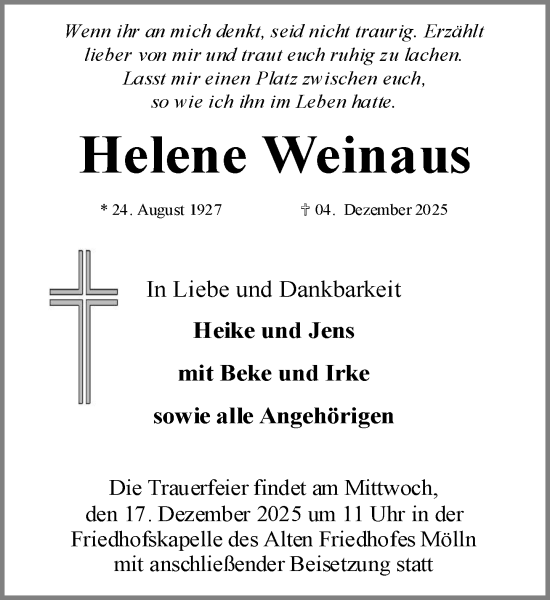 Wenn ihr an mich denkt, seid nicht traurig. Erzählt lieber von mir und traut euch ruhig zu lachen. Lasst mir einen Platz zwischen euch, so wie ich ihn im Leben hatte.

Helene Weinaus

* 24. August 1927

† 04. Dezember 2025

In Liebe und Dankbarkeit

Heike und Jens

mit Beke und Irke

sowie alle Angehörigen

Die Trauerfeier findet am Mittwoch, den 17. Dezember 2025 um 11 Uhr in der Friedhofskapelle des Alten Friedhofes Mölln mit anschließender Beisetzung statt